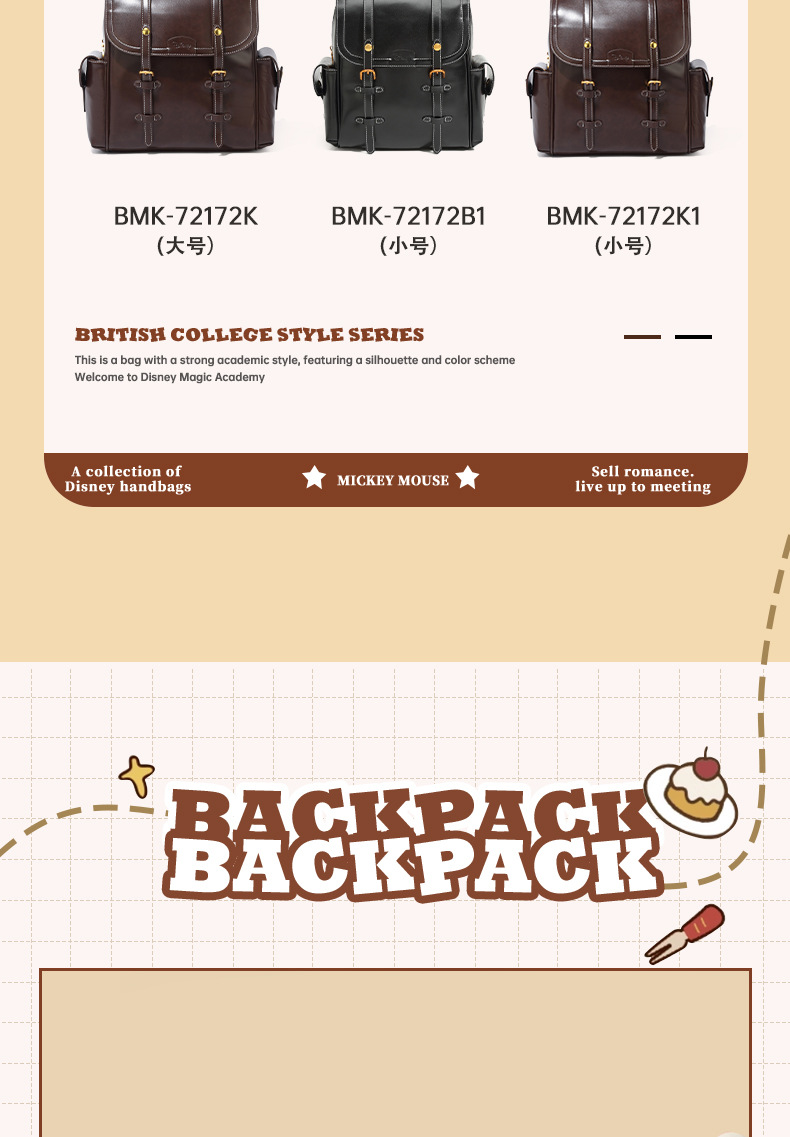 BMK-72172K
（大号）

BMK-72172B1
（小号）

BMK-72172K1
（小号）

BRITISH COLLEGE STYLE SERIES

This is a bag with a strong academic style, featuring a silhouette and color scheme
Welcome to Disney Magic Academy

A collection of
Disney handbags

MICKEY MOUSE

Sell romance.
live up to meeting

BACKPACK
BACKPACK